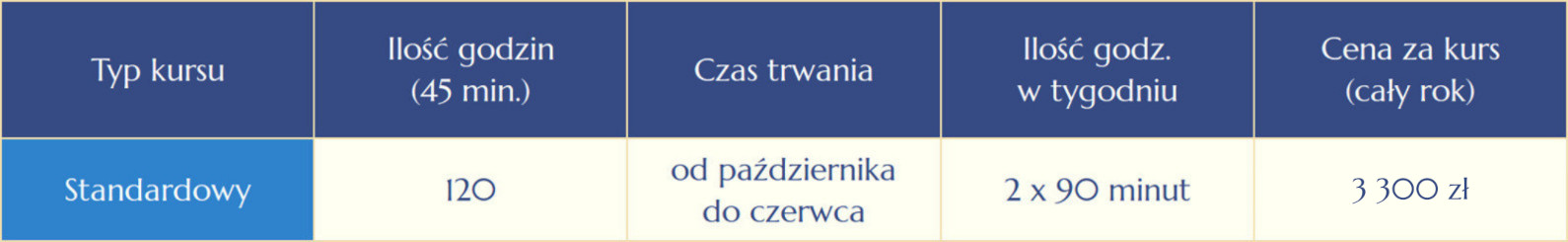 | Typ kursu | Ilość godzin (45 min.) | Czas trwania | Ilość godz. w tygodniu | Cena za kurs (cały rok) |
|---|---|---|---|---|
| Standardowy | 120 | od października do czerwca | 2 x 90 minut | 3 300 zł |